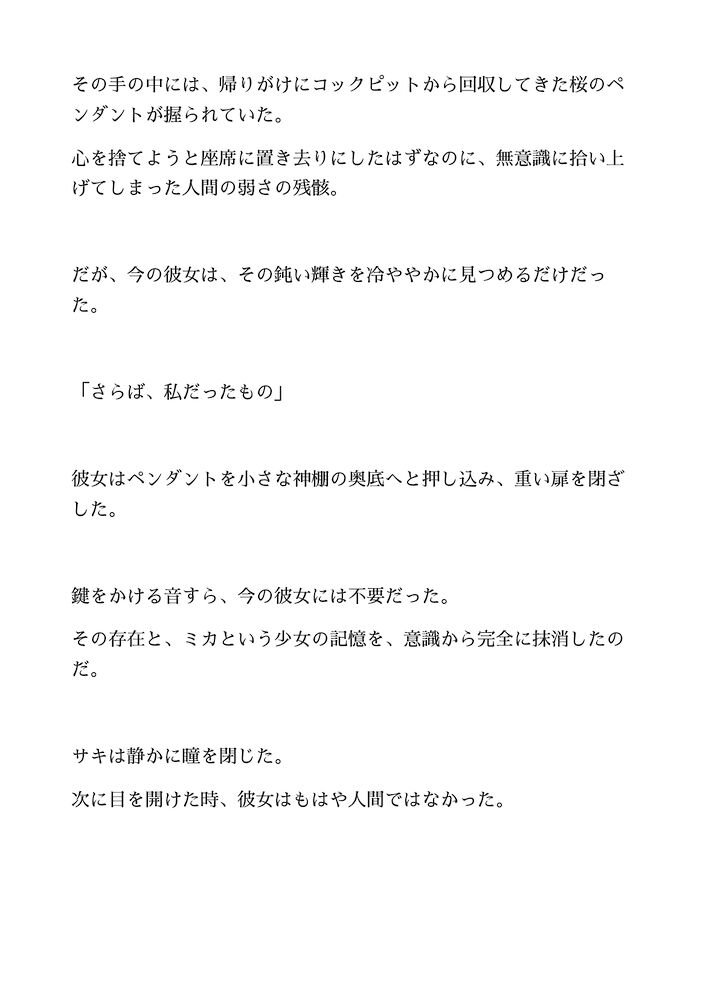 その手の中には、帰りがけにコックピットから回収してきた桜のペンダントが握られていた。

心を捨てようと座席に置き去りにしたはずなのに、無意識に拾い上げてしまった人間の弱さの残骸。

だが、今の彼女は、その鈍い輝きを冷ややかに見つめるだけだった。

「さらば、私だったもの」

彼女はペンダントを小さな神棚の奥底へと押し込み、重い扉を閉ざした。

鍵をかける音すら、今の彼女には不要だった。

その存在と、ミカという少女の記憶を、意識から完全に抹消したのだ。

サキは静かに瞳を閉じた。

次に目を開けた時、彼女はもはや人間ではなかった。